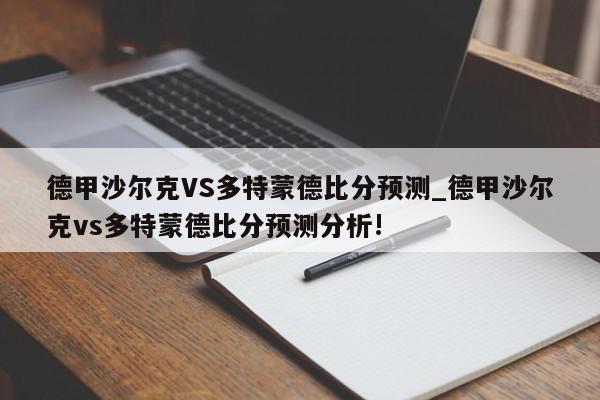 德甲沙尔克VS多特蒙德比分预测_德甲沙尔克vs多特蒙德比分预测分析!